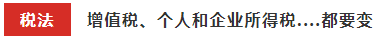 税法

增值税、个人和企业所得税....都要变